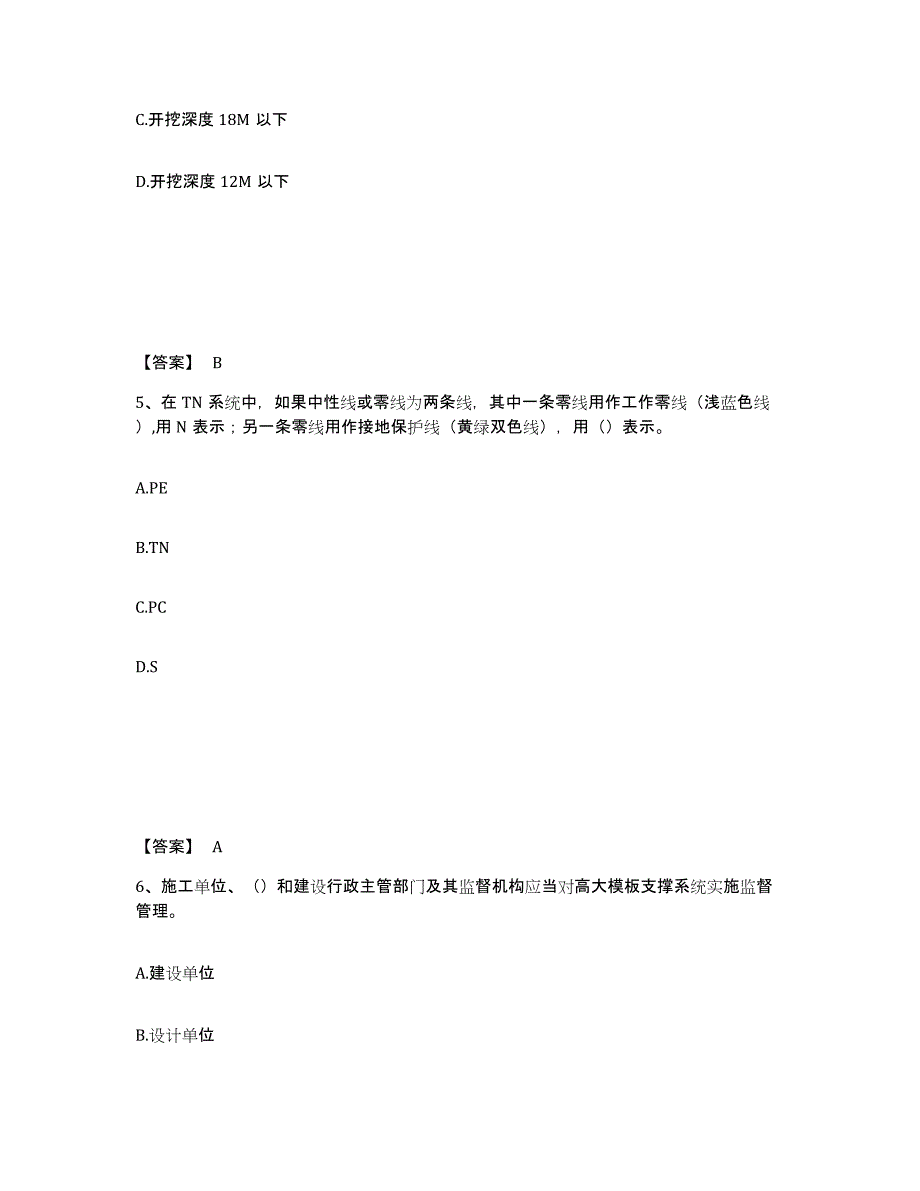 C.开挖深度 18M 以下

D.开挖深度 12M 以下

【答案】 B

5、在 TN 系统中，如果中性线或零线为两条线，其中一条零线用作工作零线（浅蓝色线）,用 N 表示；另一条零线用作接地保护线（黄绿双色线），用（）表示。

A.PE

B.TN

C.PC

D.S

【答案】 A

6、施工单位、（）和建设行政主管部门及其监督机构应当对高大模板支撑系统实施监督管理。

A.建设单位

B.设计单位